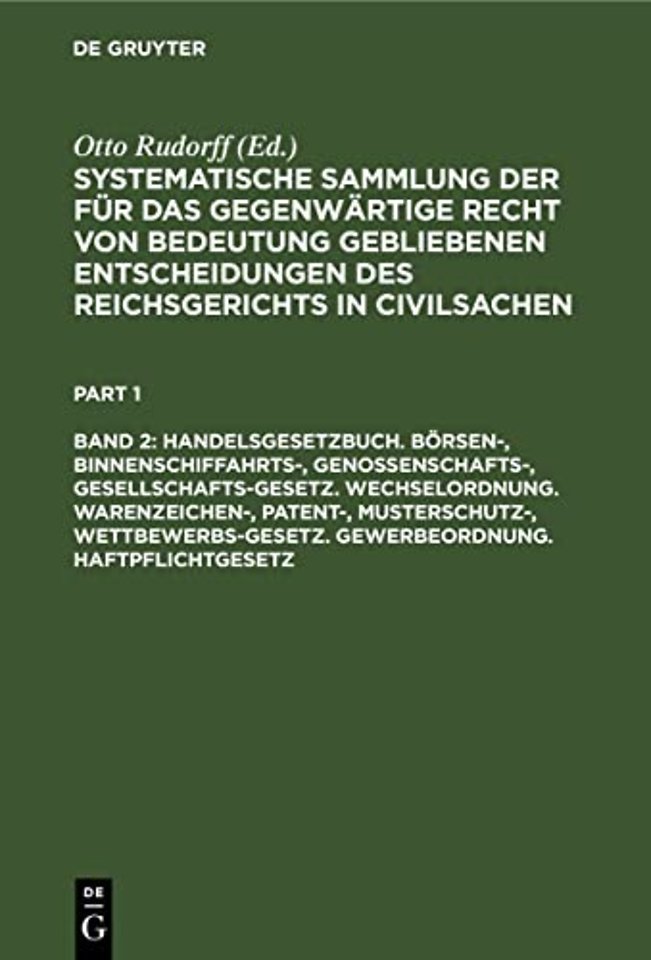 DE GRUYTER

Otto Rudorff (Ed.)

SYSTEMATISCHE SAMMLUNG DER FÜR DAS GEGENWÄRTIGE RECHT VON BEDEUTUNG GEBLIEBENEN ENTSCHEIDUNGEN DES REICHSGERICHTS IN CIVILSACHEN

PART 1

BAND 2: HANDELSGESETZBUCH. BÖRSEN-, BINNENSCHIFFAHRTS-, GENOSSENSCHAFTS-, GESELLSCHAFTS-GESETZ. WECHSELORDNUNG. WARENZEICHEN-, PATENT-, MUSTERSCHUTZ-, WETTBEWERBS-GESETZ. GEWERBEORDNUNG. HAFTPFLICHTGESETZ

DE
G